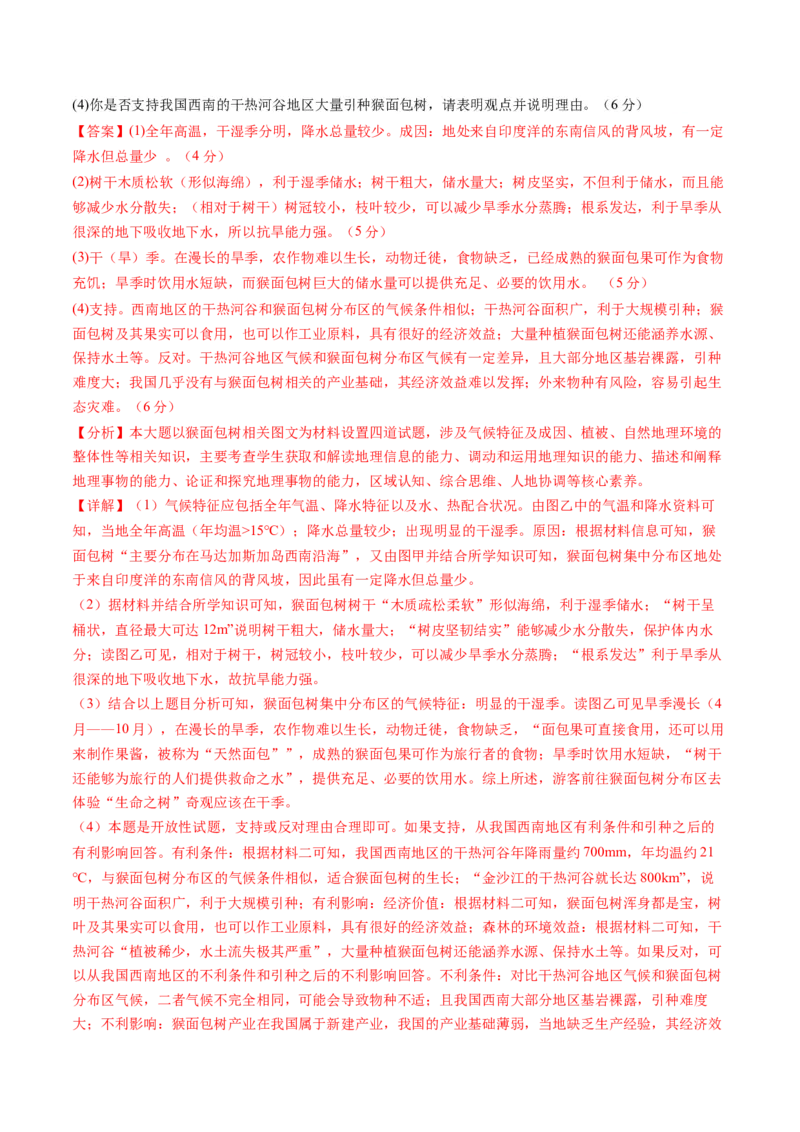 (4)你是否支持我国西南的干热河谷地区大量引种猴面包树，请表明观点并说明理由。（6 分）

【答案】(1)全年高温，干湿季分明，降水总量较少。成因：地处来自印度洋的东南信风的背风坡，有一定降水但总量少 。（4 分）

(2)树干木质松软（形似海绵），利于湿季储水；树干粗大，储水量大；树皮坚实，不但利于储水，而且能够减少水分散失；（相对于树干）树冠较小，枝叶较少，可以减少旱季水分蒸腾；根系发达，利于旱季从很深的地下吸收地下水，所以抗旱能力强。（5 分）

(3)干（旱）季。在漫长的旱季，农作物难以生长，动物迁徙，食物缺乏，已经成熟的猴面包果可作为食物充饥；旱季时饮用水短缺，而猴面包树巨大的储水量可以提供充足、必要的饮用水。 （5 分）

(4)支持。西南地区的干热河谷和猴面包树分布区的气候条件相似；干热河谷面积广，利于大规模引种；猴面包树及其果实可以食用，也可以作工业原料，具有很好的经济效益；大量种植猴面包树还能涵养水源、保持水土等。反对。干热河谷地区气候和猴面包树分布区气候有一定差异，且大部分地区基岩裸露，引种难度大；我国几乎没有与猴面包树相关的产业基础，其经济效益难以发挥；外来物种有风险，容易引起生态灾难。（6 分）

【分析】本大题以猴面包树相关图文为材料设置四道试题，涉及气候特征及成因、植被、自然地理环境的整体性等相关知识，主要考查学生获取和解读地理信息的能力、调动和运用地理知识的能力、描述和阐释地理事物的能力、论证和探究地理事物的能力，区域认知、综合思维、人地协调等核心素养。

【详解】（1）气候特征应包括全年气温、降水特征以及水、热配合状况。由图乙中的气温和降水资料可知，当地全年高温（年均温>15℃）；降水总量较少；出现明显的干湿季。原因：根据材料信息可知，猴面包树“主要分布在马达加斯加岛西南沿海”，又由图甲并结合所学知识可知，猴面包树集中分布区地处于来自印度洋的东南信风的背风坡，因此虽有一定降水但总量少。

（2）据材料并结合所学知识可知，猴面包树树干“木质疏松柔软”形似海绵，利于湿季储水；“树干呈桶状，直径最大可达 12m”说明树干粗大，储水量大；“树皮坚韧结实”能够减少水分散失，保护体内水分；读图乙可见，相对于树干，树冠较小，枝叶较少，可以减少旱季水分蒸腾；“根系发达”利于旱季从很深的地下吸收地下水，故抗旱能力强。

（3）结合以上题目分析可知，猴面包树集中分布区的气候特征：明显的干湿季。读图乙可见旱季漫长（4月——10 月），在漫长的旱季，农作物难以生长，动物迁徙，食物缺乏，“面包果可直接食用，还可以用来制作果酱，被称为“天然面包””，成熟的猴面包果可作为旅行者的食物；旱季时饮用水短缺，“树干还能够为旅行的人们提供救命之水”，提供充足、必要的饮用水。综上所述，游客前往猴面包树分布区去体验“生命之树”奇观应该在干季。

（4）本题是开放性试题，支持或反对理由合理即可。如果支持，从我国西南地区有利条件和引种之后的有利影响回答。有利条件：根据材料二可知，我国西南地区的干热河谷年降雨量约 700mm，年均温约 21℃，与猴面包树分布区的气候条件相似，适合猴面包树的生长；“金沙江的干热河谷就长达 800km”，说明干热河谷面积广，利于大规模引种；有利影响：经济价值：根据材料二可知，猴面包树浑身都是宝，树叶及其果实可以食用，也可以作工业原料，具有很好的经济效益；森林的环境效益：根据材料二可知，干热河谷“植被稀少，水土流失极其严重”，大量种植猴面包树还能涵养水源、保持水土等。如果反对，可以从我国西南地区的不利条件和引种之后的不利影响回答。不利条件：对比干热河谷地区气候和猴面包树分布区气候，二者气候不完全相同，可能会导致物种不适；且我国西南大部分地区基岩裸露，引种难度大；不利影响：猴面包树产业在我国属于新建产业，我国的产业基础薄弱，当地缺乏生产经验，其经济效